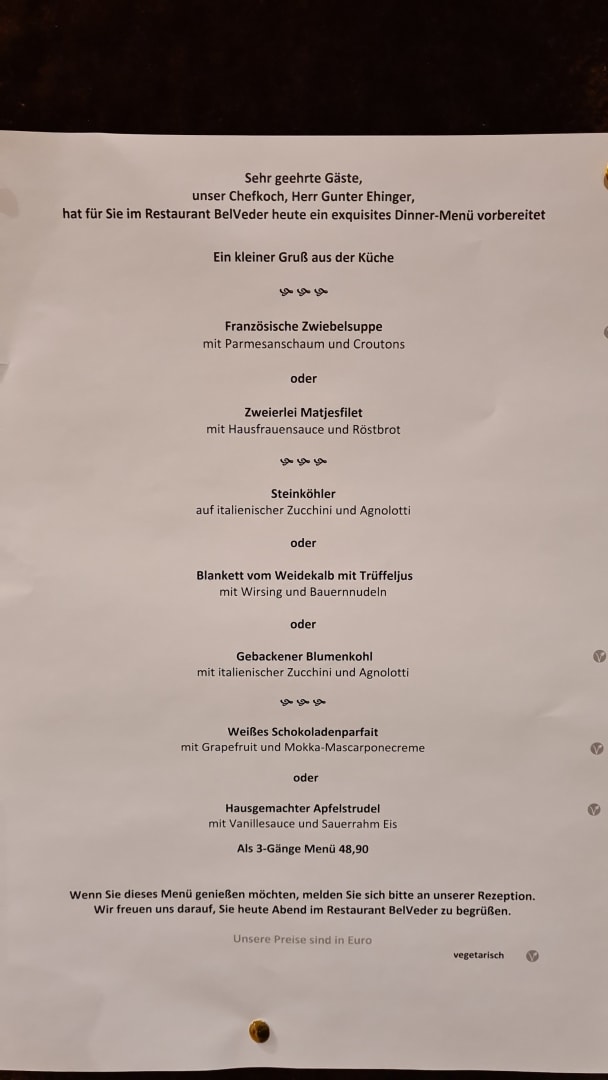 Sehr geehrte Gäste,
unser Chefkoch, Herr Gunter Ehinger,
hat für Sie im Restaurant BelVeder heute ein exquisites Dinner-Menü vorbereitet

Ein kleiner Gruß aus der Küche

Französische Zwiebelsuppe
mit Parmesanschaum und Croutons

oder

Zweierlei Matjesfilet
mit Hausfrauensauce und Röstbrot

Steinköhler
auf italienischer Zucchini und Agnolotti

oder

Blankett vom Weidekalb mit Trüffeljus
mit Wirsing und Bauernnudeln

oder

Gebackener Blumenkohl
mit italienischer Zucchini und Agnolotti

Weißes Schokoladenparfait
mit Grapefruit und Mokka-Mascarponecreme

oder

Hausgemachter Apfelstrudel
mit Vanillesauce und Sauerrahm Eis

Als 3-Gänge Menü 48,90

Wenn Sie dieses Menü genießen möchten, melden Sie sich bitte an unserer Rezeption.
Wir freuen uns darauf, Sie heute Abend im Restaurant BelVeder zu begrüßen.

Unsere Preise sind in Euro

vegetarisch